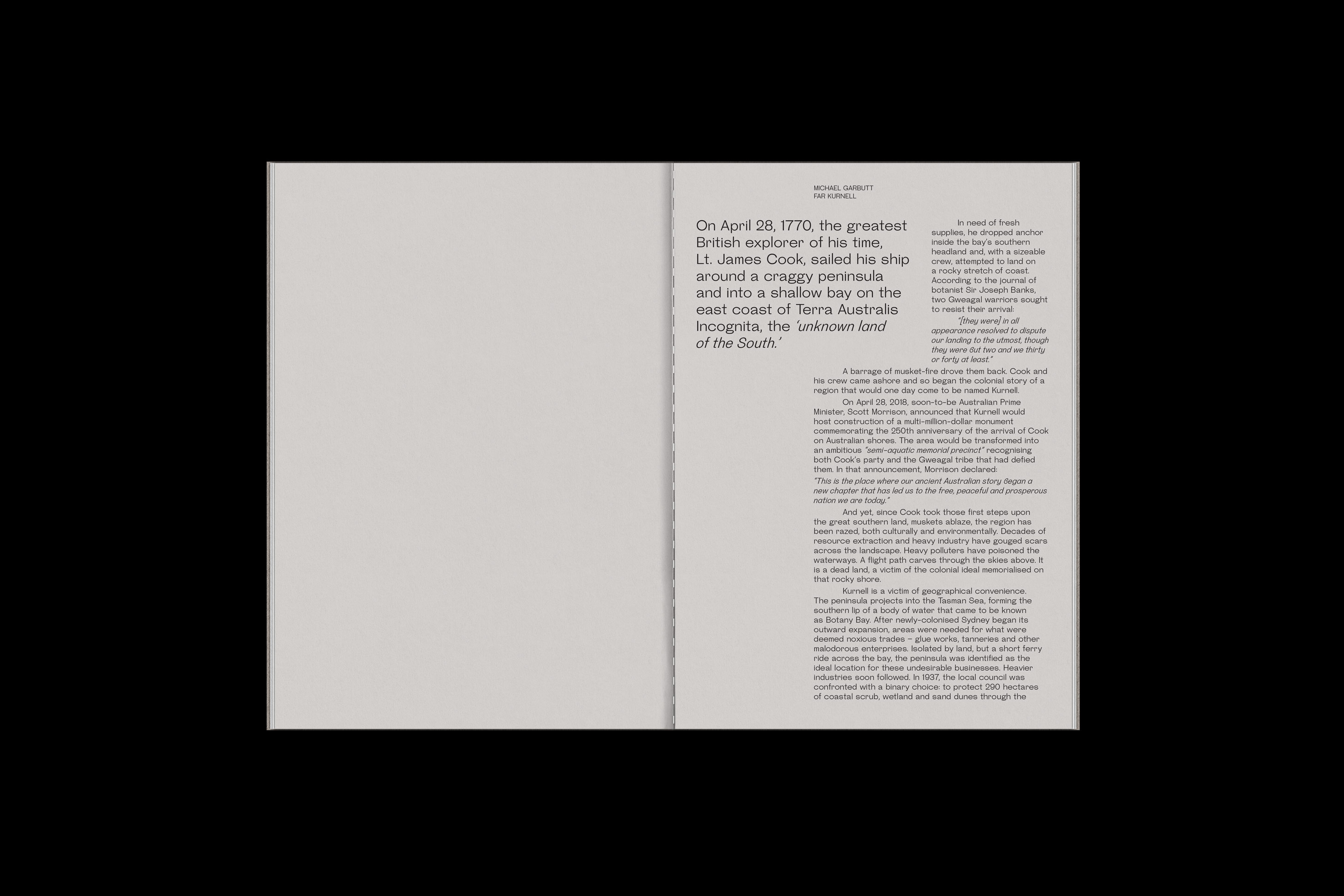 MICHAEL GARBUTT
FAR KURNELL

On April 28, 1770, the greatest British explorer of his time, Lt. James Cook, sailed his ship around a craggy peninsula and into a shallow bay on the east coast of Terra Australis Incognita, the 'unknown land of the South.'

In need of fresh supplies, he dropped anchor inside the bay's southern headland and, with a sizeable crew, attempted to land on a rocky stretch of coast. According to the journal of botanist Sir Joseph Banks, two Gweagal warriors sought to resist their arrival:

"[they were] in all appearance resolved to dispute our landing to the utmost, though they were but two and we thirty or forty at least."

A barrage of musket-fire drove them back. Cook and his crew came ashore and so began the colonial story of a region that would one day come to be named Kurnell.

On April 28, 2018, soon-to-be Australian Prime Minister, Scott Morrison, announced that Kurnell would host construction of a multi-million-dollar monument commemorating the 250th anniversary of the arrival of Cook on Australian shores. The area would be transformed into an ambitious "semi-aquatic memorial precinct" recognising both Cook's party and the Gweagal tribe that had defied them. In that announcement, Morrison declared:

"This is the place where our ancient Australian story began a new chapter that has led us to the free, peaceful and prosperous nation we are today."

And yet, since Cook took those first steps upon the great southern land, muskets ablaze, the region has been razed, both culturally and environmentally. Decades of resource extraction and heavy industry have gouged scars across the landscape. Heavy polluters have poisoned the waterways. A flight path carves through the skies above. It is a dead land, a victim of the colonial ideal memorialised on that rocky shore.

Kurnell is a victim of geographical convenience. The peninsula projects into the Tasman Sea, forming the southern lip of a body of water that came to be known as Botany Bay. After newly-colonised Sydney began its outward expansion, areas were needed for what were deemed noxious trades – glue works, tanneries and other malodorous enterprises. Isolated by land, but a short ferry ride across the bay, the peninsula was identified as the ideal location for these undesirable businesses. Heavier industries soon followed. In 1937, the local council was confronted with a binary choice: to protect 290 hectares of coastal scrub, wetland and sand dunes through the